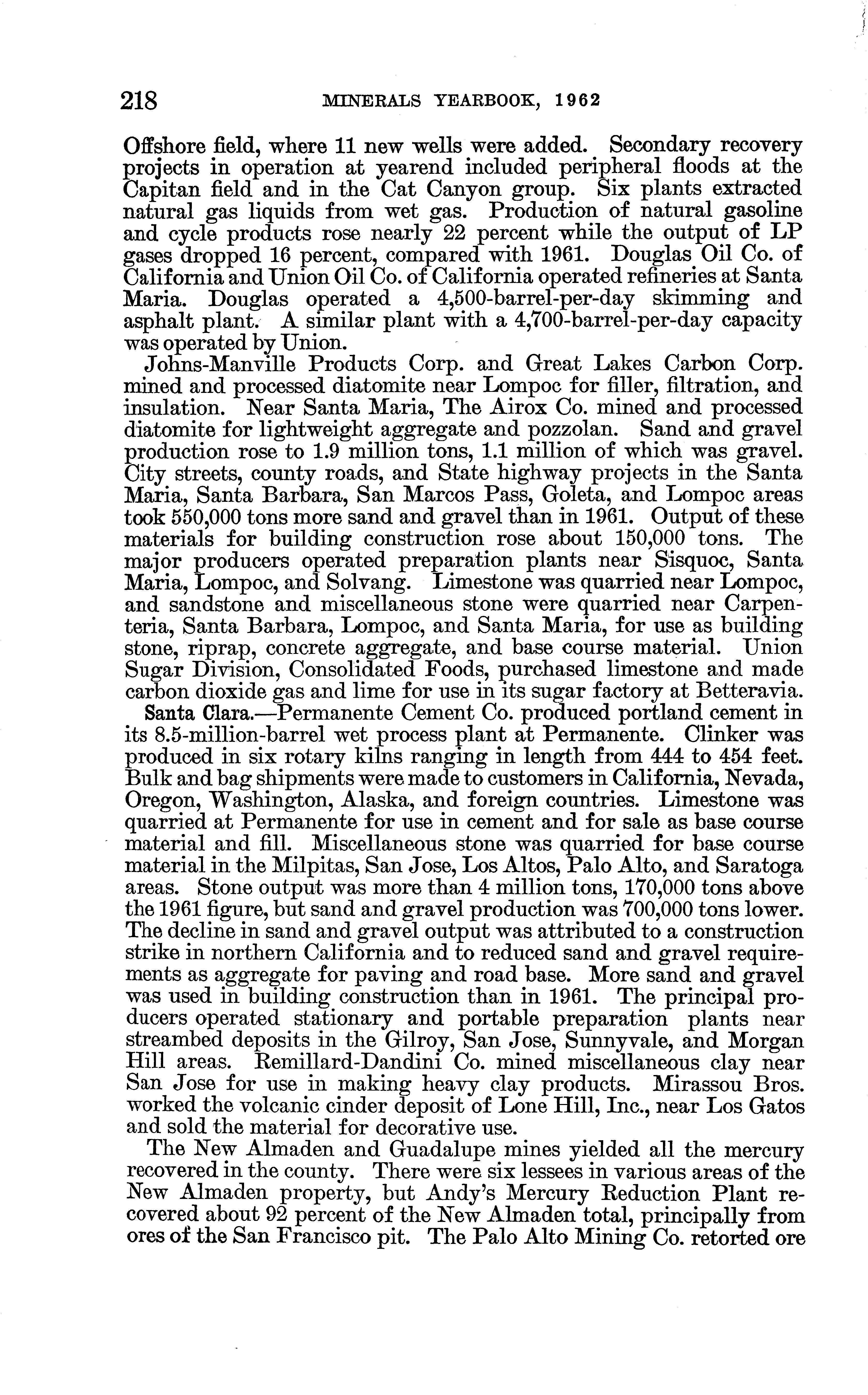 218 MINERALS YEARBOOK, 1962

Offshore field, where 11 new wells were added. Secondary recovery projects in operation at yearend included peripheral floods at the Capitan field and in the Cat Canyon group. Six plants extracted natural gas liquids from wet gas. Production of natural gasoline and cycle products rose nearly 22 percent while the output of LP gases dropped 16 percent, compared with 1961. Douglas Oil Co. of California and Union Oil Co. of California operated refineries at Santa Maria. Douglas operated a 4,500-barrel-per-day skimming and asphalt plant. A similar plant with a 4,700-barrel-per-day capacity was operated by Union.

Johns-Manville Products Corp. and Great Lakes Carbon Corp. mined and processed diatomite near Lompoc for filler, filtration, and insulation. Near Santa Maria, The Airox Co. mined and processed diatomite for lightweight aggregate and pozzolan. Sand and gravel production rose to 1.9 million tons, 1.1 million of which was gravel. City streets, county roads, and State highway projects in the Santa Maria, Santa Barbara, San Marcos Pass, Goleta, and Lompoc areas took 550,000 tons more sand and gravel than in 1961. Output of these materials for building construction rose about 150,000 tons. The major producers operated preparation plants near Sisquoc, Santa Maria, Lompoc, and Solvang. Limestone was quarried near Lompoc, and sandstone and miscellaneous stone were quarried near Carpenteria, Santa Barbara, Lompoc, and Santa Maria, for use as building stone, riprap, concrete aggregate, and base course material. Union Sugar Division, Consolidated Foods, purchased limestone and made carbon dioxide gas and lime for use in its sugar factory at Betteravia.

Santa Clara.—Permanente Cement Co. produced portland cement in its 8.5-million-barrel wet process plant at Permanente. Clinker was produced in six rotary kilns ranging in length from 444 to 454 feet. Bulk and bag shipments were made to customers in California, Nevada, Oregon, Washington, Alaska, and foreign countries. Limestone was quarried at Permanente for use in cement and for sale as base course material and fill. Miscellaneous stone was quarried for base course material in the Milpitas, San Jose, Los Altos, Palo Alto, and Saratoga areas. Stone output was more than 4 million tons, 170,000 tons above the 1961 figure, but sand and gravel production was 700,000 tons lower. The decline in sand and gravel output was attributed to a construction strike in northern California and to reduced sand and gravel requirements as aggregate for paving and road base. More sand and gravel was used in building construction than in 1961. The principal producers operated stationary and portable preparation plants near streambed deposits in the Gilroy, San Jose, Sunnyvale, and Morgan Hill areas. Remillard-Dandini Co. mined miscellaneous clay near San Jose for use in making heavy clay products. Mirassou Bros. worked the volcanic cinder deposit of Lone Hill, Inc., near Los Gatos and sold the material for decorative use.

The New Almaden and Guadalupe mines yielded all the mercury recovered in the county. There were six lessees in various areas of the New Almaden property, but Andy's Mercury Reduction Plant recovered about 92 percent of the New Almaden total, principally from ores of the San Francisco pit. The Palo Alto Mining Co. retorted ore